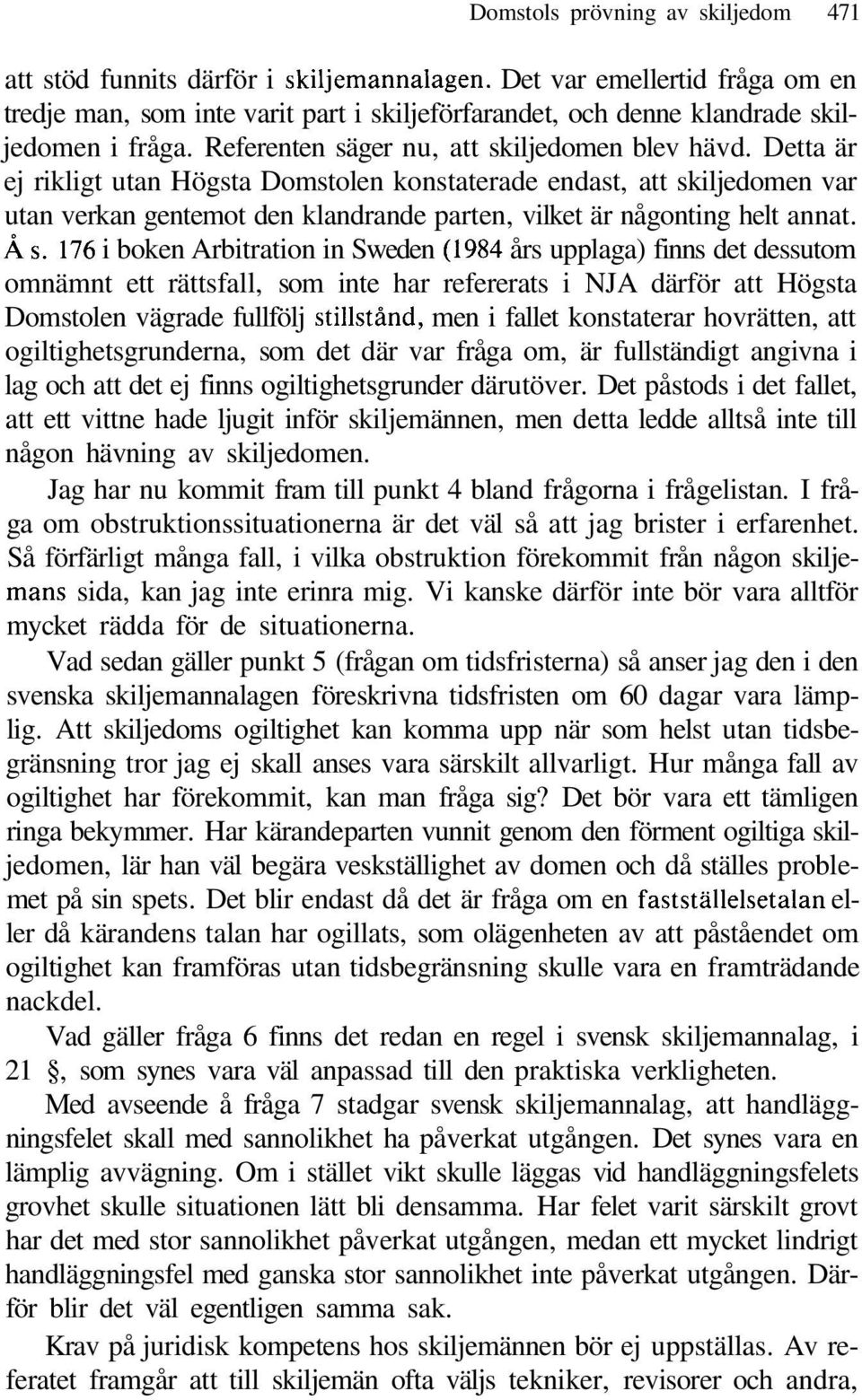 Domstols prövning av skiljedom 471

att stöd funnits därför i skiljemannalagen. Det var emellertid fråga om en tredje man, som inte varit part i skiljeförfarandet, och denne klandrade skiljedomen i fråga. Referenten säger nu, att skiljedomen blev hävd. Detta är ej rikligt utan Högsta Domstolen konstaterade endast, att skiljedomen var utan verkan gentemot den klandrande parten, vilket är någonting helt annat. Å s. 176 i boken Arbitration in Sweden (1984 års upplaga) finns det dessutom omnämnt ett rättsfall, som inte har refererats i NJA därför att Högsta Domstolen vägrade fullfölj stillstånd, men i fallet konstaterar hovrätten, att ogiltighetsgrunderna, som det där var fråga om, är fullständigt angivna i lag och att det ej finns ogiltighetsgrunder därutöver. Det påstods i det fallet, att ett vittne hade ljugit inför skiljemännen, men detta ledde alltså inte till någon hävning av skiljedomen.

Jag har nu kommit fram till punkt 4 bland frågorna i frågelistan. I fråga om obstruktionssituationerna är det väl så att jag brister i erfarenhet. Så förfärligt många fall, i vilka obstruktion förekommit från någon skiljemans sida, kan jag inte erinra mig. Vi kanske därför inte bör vara alltför mycket rädda för de situationerna.

Vad sedan gäller punkt 5 (frågan om tidsfristerna) så anser jag den i den svenska skiljemannalagen föreskrivna tidsfristen om 60 dagar vara lämplig. Att skiljedoms ogiltighet kan komma upp när som helst utan tidsbegränsning tror jag ej skall anses vara särskilt allvarligt. Hur många fall av ogiltighet har förekommit, kan man fråga sig? Det bör vara ett tämligen ringa bekymmer. Har kärandeparten vunnit genom den förment ogiltiga skiljedomen, lär han väl begära veskställighet av domen och då ställes problemet på sin spets. Det blir endast då det är fråga om en fastställelsetalan eller då kärandens talan har ogillats, som olägenheten av att påståendet om ogiltighet kan framföras utan tidsbegränsning skulle vara en framträdande nackdel.

Vad gäller fråga 6 finns det redan en regel i svensk skiljemannalag, i 21 §, som synes vara väl anpassad till den praktiska verkligheten.

Med avseende å fråga 7 stadgar svensk skiljemannalag, att handläggningsfelet skall med sannolikhet ha påverkat utgången. Det synes vara en lämplig avvägning. Om i stället vikt skulle läggas vid handläggningsfelets grovhet skulle situationen lätt bli densamma. Har felet varit särskilt grovt har det med stor sannolikhet påverkat utgången, medan ett mycket lindrigt handläggningsfel med ganska stor sannolikhet inte påverkat utgången. Därför blir det väl egentligen samma sak.

Krav på juridisk kompetens hos skiljemännen bör ej uppställas. Av referatet framgår att till skiljemän ofta väljs tekniker, revisorer och andra,